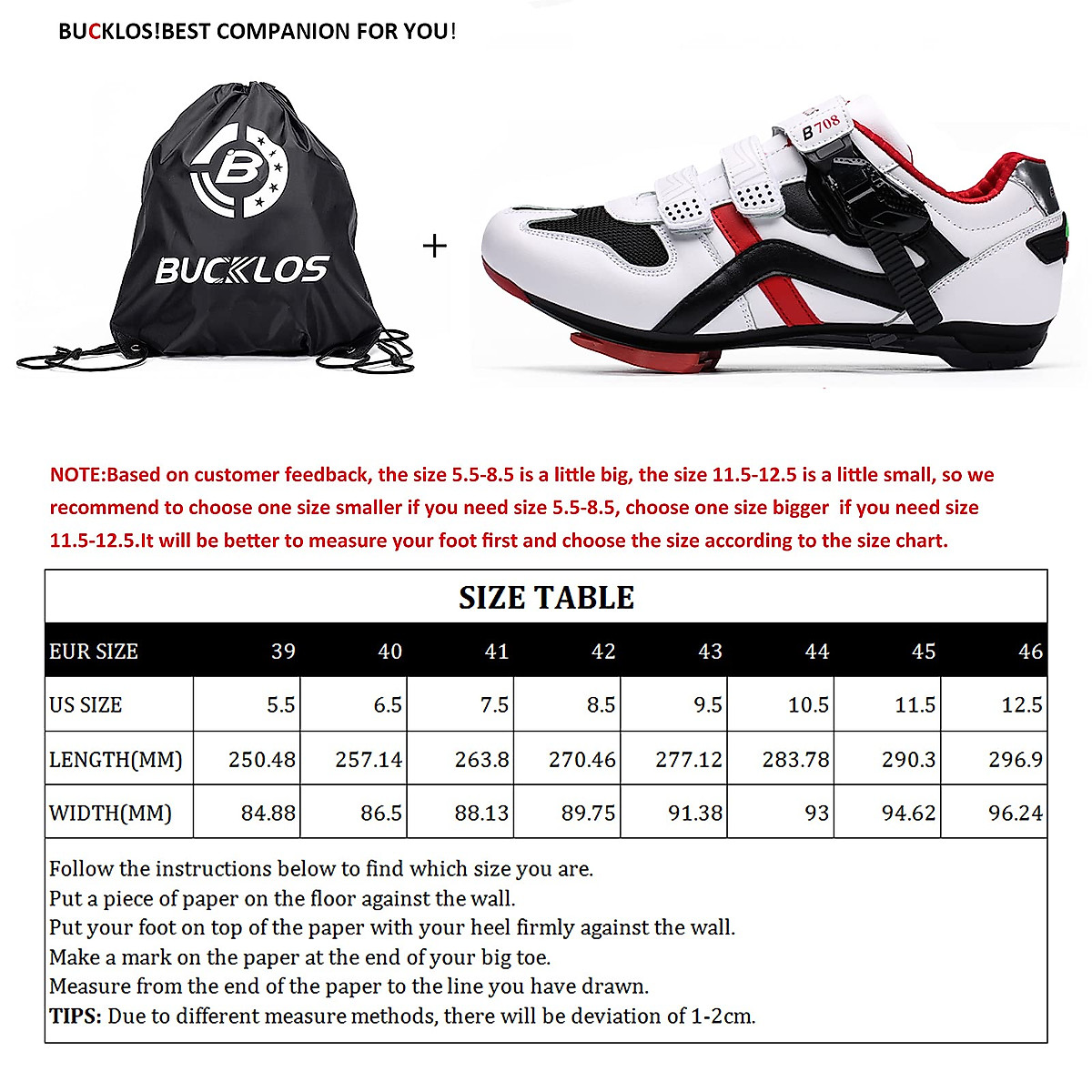 BUCKLOS!BEST COMPANION FOR YOU!

B

BUCKLOS

+

B708

NOTE:Based on customer feedback, the size 5.5-8.5 is a little big, the size 11.5-12.5 is a little small, so we recommend to choose one size smaller if you need size 5.5-8.5, choose one size bigger if you need size 11.5-12.5.It will be better to measure your foot first and choose the size according to the size chart.

SIZE TABLE

| EUR SIZE | 39 | 40 | 41 | 42 | 43 | 44 | 45 | 46 |
|---|---|---|---|---|---|---|---|---|
| US SIZE | 5.5 | 6.5 | 7.5 | 8.5 | 9.5 | 10.5 | 11.5 | 12.5 |
| LENGTH(MM) | 250.48 | 257.14 | 263.8 | 270.46 | 277.12 | 283.78 | 290.3 | 296.9 |
| WIDTH(MM) | 84.88 | 86.5 | 88.13 | 89.75 | 91.38 | 93 | 94.62 | 96.24 |

Follow the instructions below to find which size you are.
Put a piece of paper on the floor against the wall.
Put your foot on top of the paper with your heel firmly against the wall.
Make a mark on the paper at the end of your big toe.
Measure from the end of the paper to the line you have drawn.
TIPS: Due to different measure methods, there will be deviation of 1-2cm.